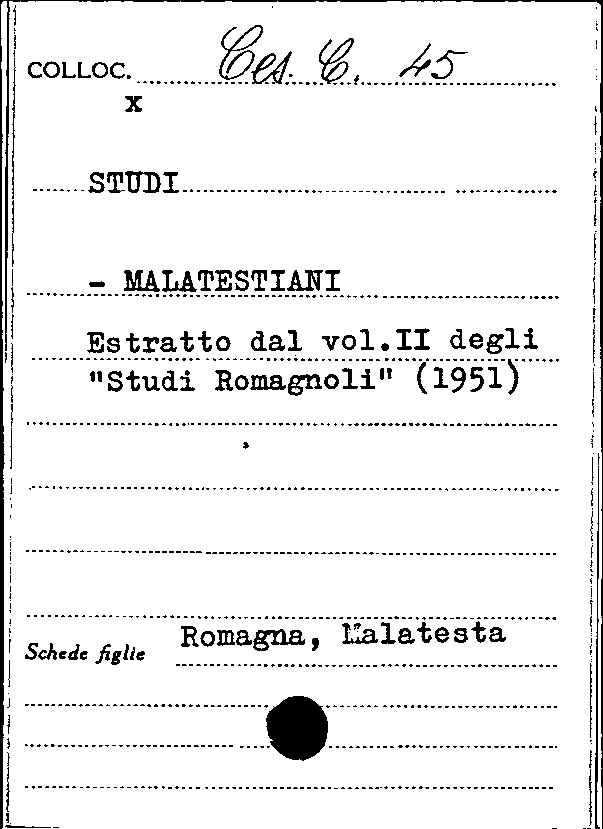 COLLOC. Ces. C. 45
x

STUDI

- MALATESTIANI

Estratto dal vol.II degli "Studi Romagnoli" (1951)

Schede figlie Romagna, Malatesta